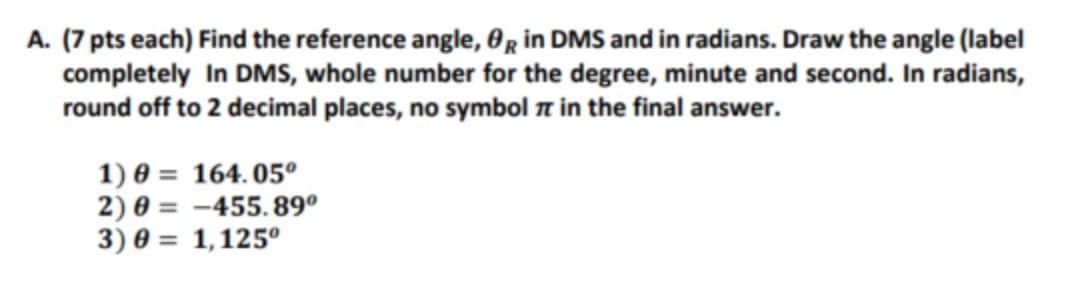 A. (7 pts each) Find the reference angle, $\theta_R$ in DMS and in radians. Draw the angle (label completely In DMS, whole number for the degree, minute and second. In radians, round off to 2 decimal places, no symbol $\pi$ in the final answer.

1) $\theta = 164.05^o$
2) $\theta = -455.89^o$
3) $\theta = 1,125^o$